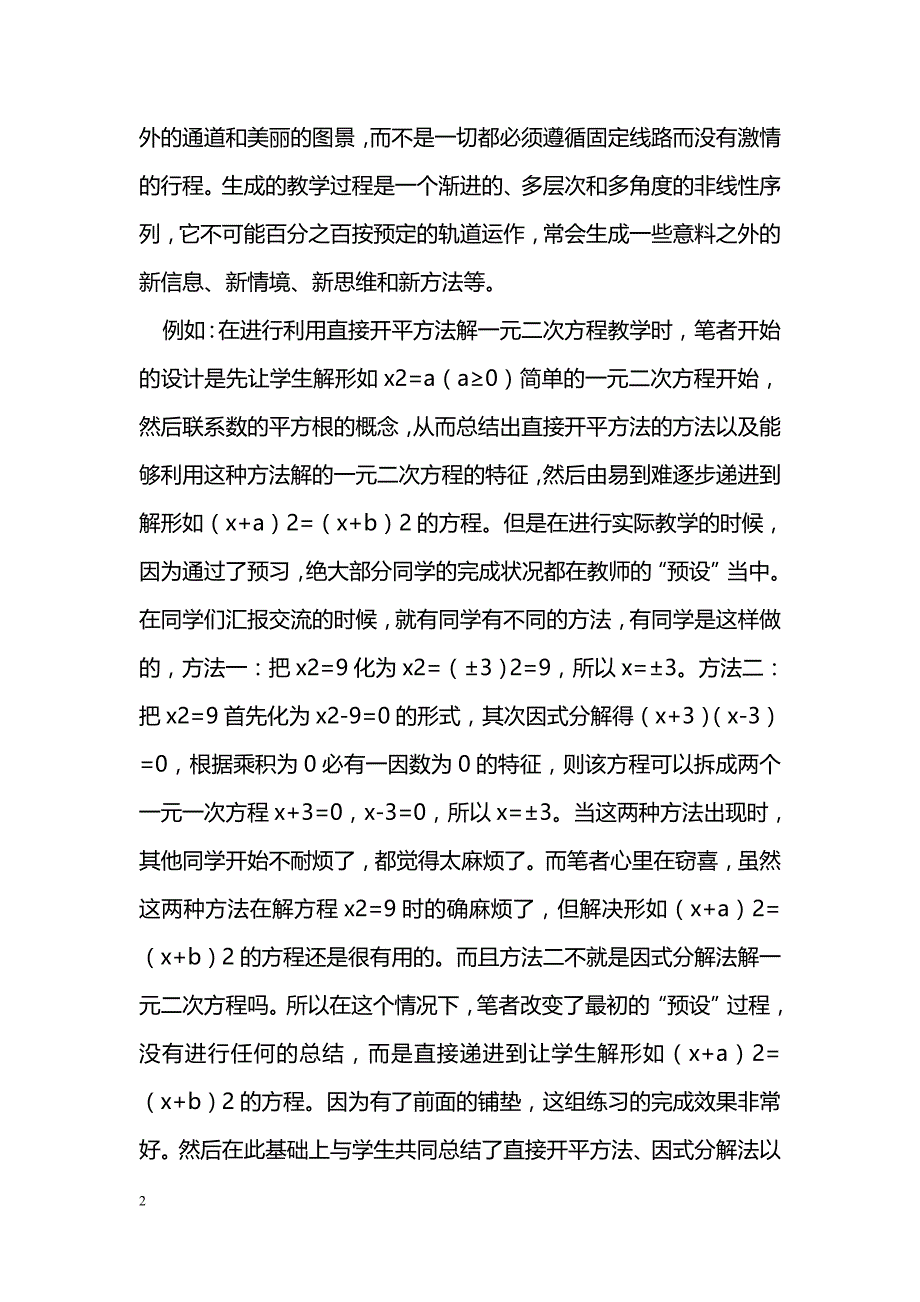 外的通道和美丽的图景，而不是一切都必须遵循固定线路而没有激情的行程。生成的教学过程是一个渐进的、多层次和多角度的非线性序列，它不可能百分之百按预定的轨道运作，常会生成一些意料之外的新信息、新情境、新思维和新方法等。

例如：在进行利用直接开平方法解一元二次方程教学时，笔者开始的设计是先让学生解形如 x2=a（a≥0）简单的一元二次方程开始，然后联系数的平方根的概念，从而总结出直接开平方法的方法以及能够利用这种方法解的一元二次方程的特征，然后由易到难逐步递进到解形如（x+a）2=（x+b）2 的方程。但是在进行实际教学的时候，因为通过了预习，绝大部分同学的完成状况都在教师的“预设”当中。在同学们汇报交流的时候，就有同学有不同的方法，有同学是这样做的，方法一：把 x2=9 化为 x2=（±3）2=9，所以 x=±3。方法二：把 x2=9 首先化为 x2-9=0 的形式，其次因式分解得（x+3）(x-3）=0，根据乘积为 0 必有一因数为 0 的特征，则该方程可以拆成两个一元一次方程 x+3=0，x-3=0，所以 x=±3。当这两种方法出现时，其他同学开始不耐烦了，都觉得太麻烦了。而笔者心里在窃喜，虽然这两种方法在解方程 x2=9 时的确麻烦了，但解决形如（x+a）2=（x+b）2 的方程还是很有用的。而且方法二不就是因式分解法解一元二次方程吗。所以在这个情况下，笔者改变了最初的“预设”过程，没有进行任何的总结，而是直接递进到让学生解形如（x+a）2=（x+b）2 的方程。因为有了前面的铺垫，这组练习的完成效果非常好。然后在此基础上与学生共同总结了直接开平方法、因式分解法以

2